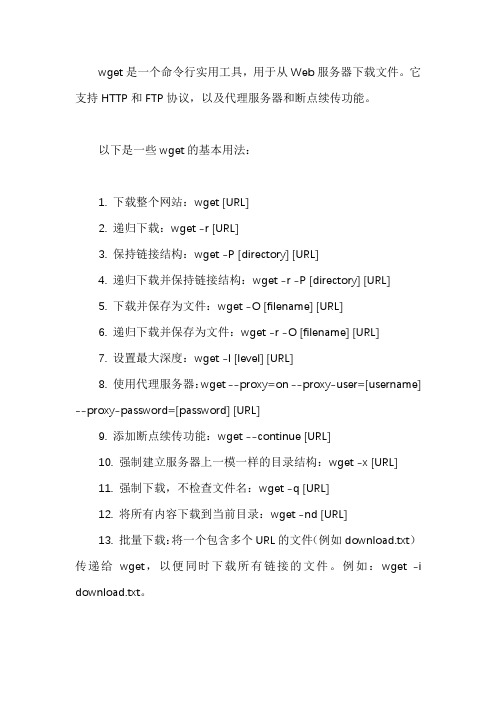 wget 是一个命令行实用工具，用于从 Web 服务器下载文件。它支持 HTTP 和 FTP 协议，以及代理服务器和断点续传功能。

以下是一些 wget 的基本用法：

1. 下载整个网站：wget [URL]

2. 递归下载：wget -r [URL]

3. 保持链接结构：wget -P [directory] [URL]

4. 递归下载并保持链接结构：wget -r -P [directory] [URL]

5. 下载并保存为文件：wget -O [filename] [URL]

6. 递归下载并保存为文件：wget -r -O [filename] [URL]

7. 设置最大深度：wget -l [level] [URL]

8. 使用代理服务器：wget --proxy=on --proxy-user=[username] --proxy-password=[password] [URL]

9. 添加断点续传功能：wget --continue [URL]

10. 强制建立服务器上一模一样的目录结构：wget -x [URL]

11. 强制下载，不检查文件名：wget -q [URL]

12. 将所有内容下载到当前目录：wget -nd [URL]

13. 批量下载：将一个包含多个 URL 的文件（例如 download.txt）传递给 wget，以便同时下载所有链接的文件。例如：wget -i download.txt。